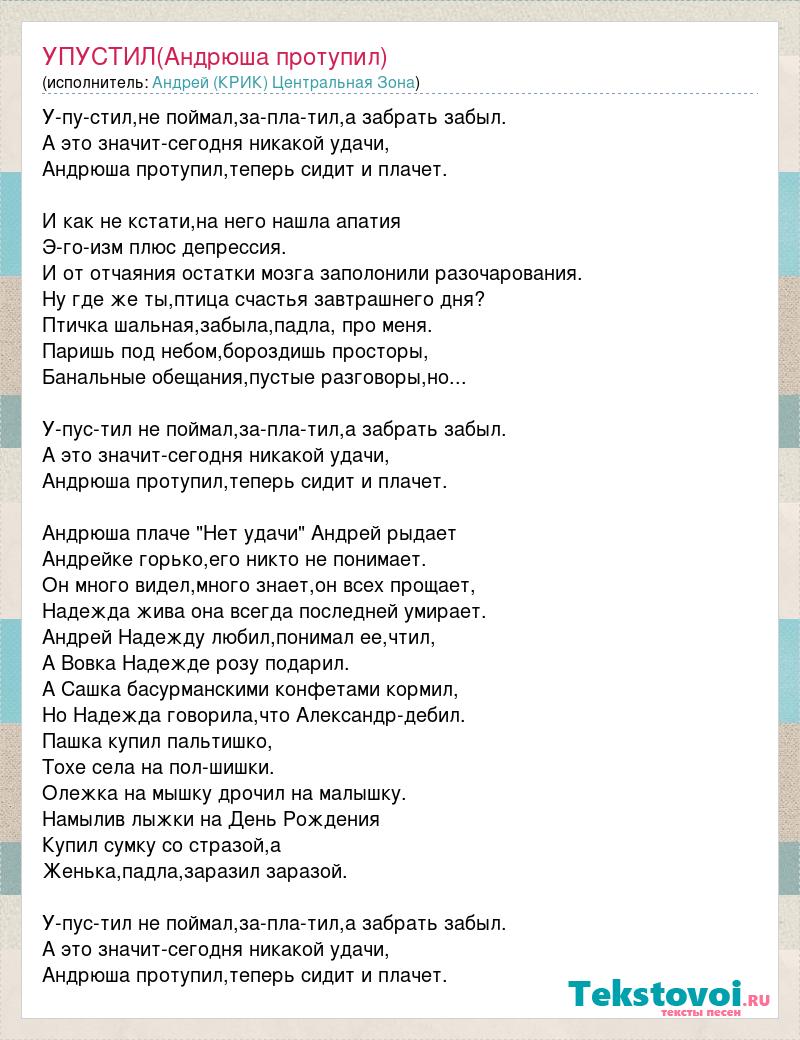 УПУСТИЛ(Андрюша протупил)
(исполнитель: Андрей (КРИК) Центральная Зона)

У-пу-стил,не поймал,за-пла-тил,а забрать забыл.
А это значит-сегодня никакой удачи,
Андрюша протупил,теперь сидит и плачет.

И как не кстати,на него нашла апатия
Э-го-изм плюс депрессия.
И от отчаяния остатки мозга заполонили разочарования.
Ну где же ты,птица счастья завтрашнего дня?
Птичка шальная,забыла,падла, про меня.
Паришь под небом,бороздишь просторы,
Банальные обещания,пустые разговоры,но...

У-пус-тил не поймал,за-пла-тил,а забрать забыл.
А это значит-сегодня никакой удачи,
Андрюша протупил,теперь сидит и плачет.

Андрюша плаче "Нет удачи" Андрей рыдает
Андрейке горько,его никто не понимает.
Он много видел,много знает,он всех прощает,
Надежда жива она всегда последней умирает.
Андрей Надежду любил,понимал ее,чтил,
А Вовка Надежде розу подарил.
А Сашка басурманскими конфетами кормил,
Но Надежда говорила,что Александр-дебил.
Пашка купил пальтишко,
Тохе села на пол-шишки.
Олежка на мышку дрочил на малышку.
Намылив лыжки на День Рождения
Купил сумку со стразой,а
Женька,падла,заразил заразой.

У-пус-тил не поймал,за-пла-тил,а забрать забыл.
А это значит-сегодня никакой удачи,
Андрюша протупил,теперь сидит и плачет.

Tekstovoi.RU
тексты песен